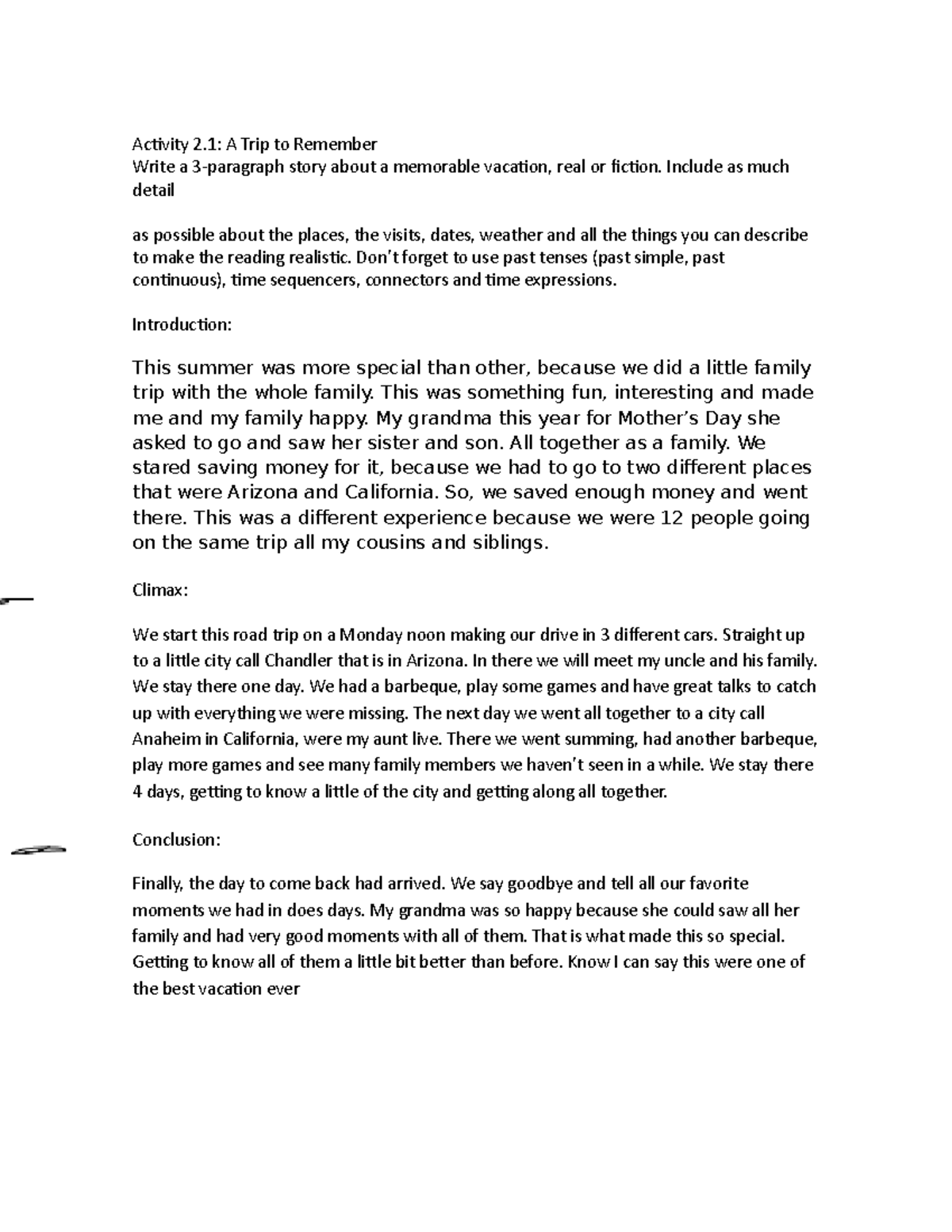 Activity 2.1: A Trip to Remember
Write a 3-paragraph story about a memorable vacation, real or fiction. Include as much detail

as possible about the places, the visits, dates, weather and all the things you can describe to make the reading realistic. Don't forget to use past tenses (past simple, past continuous), time sequencers, connectors and time expressions.

Introduction:

This summer was more special than other, because we did a little family trip with the whole family. This was something fun, interesting and made me and my family happy. My grandma this year for Mother's Day she asked to go and saw her sister and son. All together as a family. We stared saving money for it, because we had to go to two different places that were Arizona and California. So, we saved enough money and went there. This was a different experience because we were 12 people going on the same trip all my cousins and siblings.

Climax:

We start this road trip on a Monday noon making our drive in 3 different cars. Straight up to a little city call Chandler that is in Arizona. In there we will meet my uncle and his family. We stay there one day. We had a barbeque, play some games and have great talks to catch up with everything we were missing. The next day we went all together to a city call Anaheim in California, were my aunt live. There we went summing, had another barbeque, play more games and see many family members we haven't seen in a while. We stay there 4 days, getting to know a little of the city and getting along all together.

Conclusion:

Finally, the day to come back had arrived. We say goodbye and tell all our favorite moments we had in does days. My grandma was so happy because she could saw all her family and had very good moments with all of them. That is what made this so special. Getting to know all of them a little bit better than before. Know I can say this were one of the best vacation ever